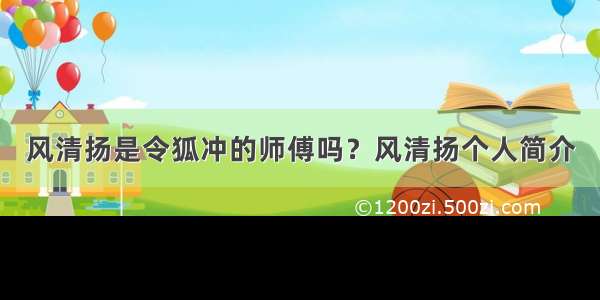 风清扬是令狐冲的师傅吗？风清扬个人简介

©1200zi.500zi.com